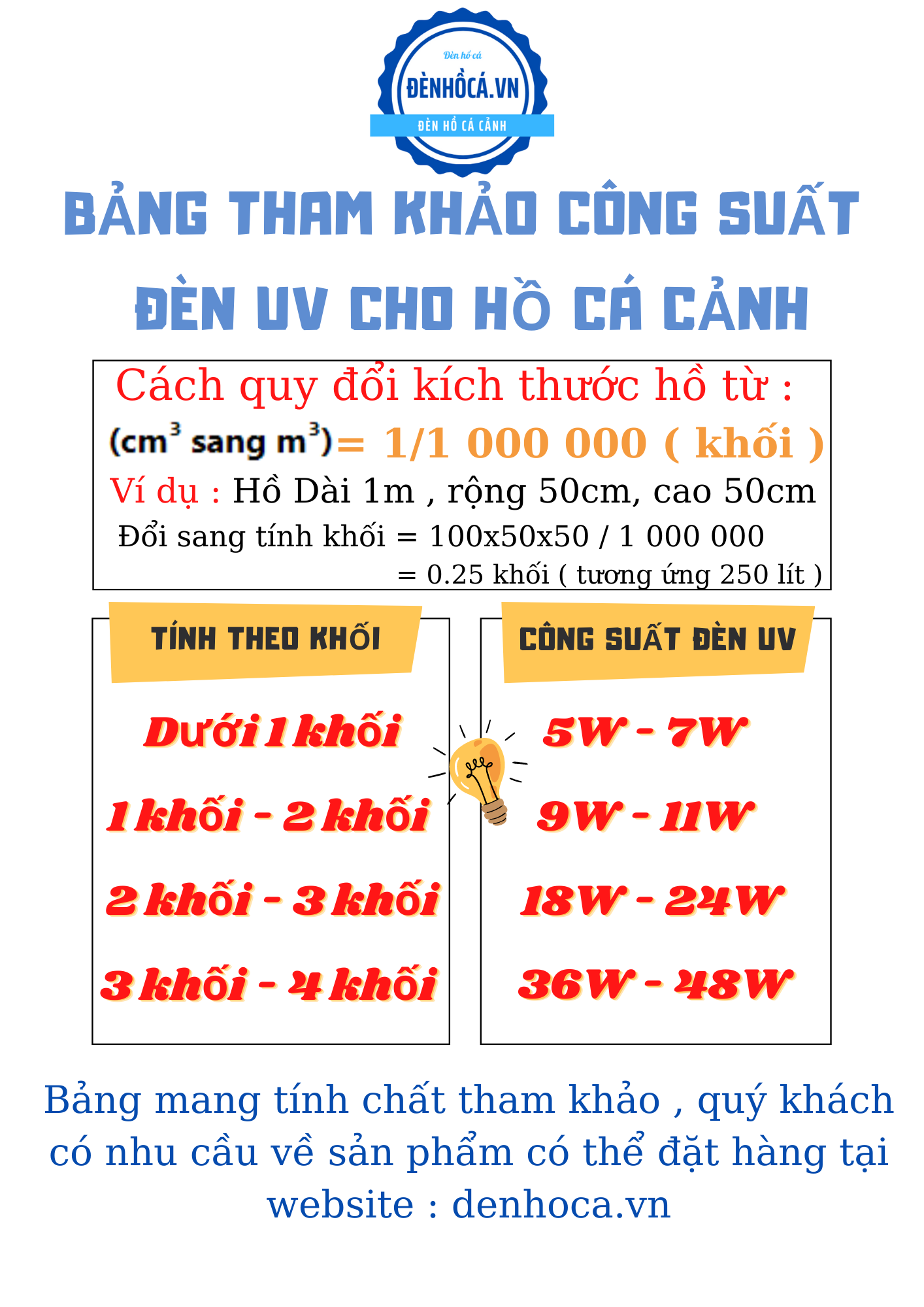 Đèn hồ cá
ĐÈNHỒCÁ.VN
ĐÈN HỒ CÁ CẢNH

BẢNG THAM KHẢO CÔNG SUẤT ĐÈN UV CHO HỒ CÁ CẢNH

Cách quy đổi kích thước hồ từ :
($cm^3$ sang $m^3$)= 1/1 000 000 ( khối )
Ví dụ : Hồ Dài 1m , rộng 50cm, cao 50cm
Đổi sang tính khối = 100x50x50 / 1 000 000
= 0.25 khối ( tương ứng 250 lít )

| TÍNH THEO KHỐI | CÔNG SUẤT ĐÈN UV |
|---|---|
| Dưới 1 khối | 5W - 7W |
| 1 khối - 2 khối | 9W - 11W |
| 2 khối - 3 khối | 18W - 24W |
| 3 khối - 4 khối | 36W - 48W |

Bảng mang tính chất tham khảo , quý khách có nhu cầu về sản phẩm có thể đặt hàng tại website : denhoca.vn